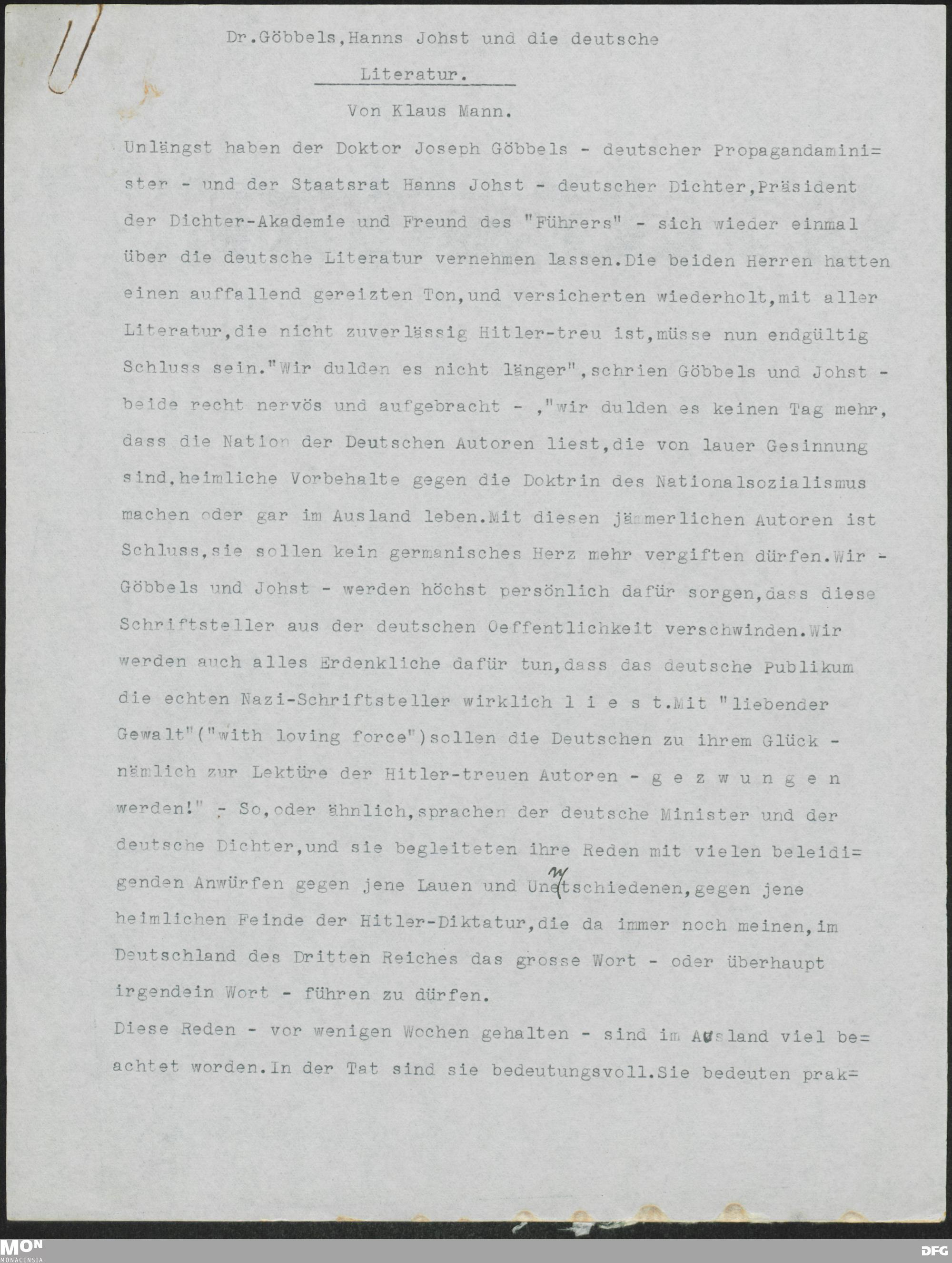 Dr.Göbbels,Hanns Johst und die deutsche Literatur.

Von Klaus Mann.

Unlängst haben der Doktor Joseph Göbbels - deutscher Propagandaminister - und der Staatsrat Hanns Johst - deutscher Dichter,Präsident der Dichter-Akademie und Freund des "Führers" - sich wieder einmal über die deutsche Literatur vernehmen lassen.Die beiden Herren hatten einen auffallend gereizten Ton,und versicherten wiederholt,mit aller Literatur,die nicht zuverlässig Hitler-treu ist,müsse nun endgültig Schluss sein."Wir dulden es nicht länger",schrien Göbbels und Johst - beide recht nervös und aufgebracht - ,"wir dulden es keinen Tag mehr, dass die Nation der Deutschen Autoren liest,die von lauer Gesinnung sind,heimliche Vorbehalte gegen die Doktrin des Nationalsozialismus machen oder gar im Ausland leben.Mit diesen jämmerlichen Autoren ist Schluss,sie sollen kein germanisches Herz mehr vergiften dürfen.Wir - Göbbels und Johst - werden höchst persönlich dafür sorgen,dass diese Schriftsteller aus der deutschen Oeffentlichkeit verschwinden.Wir werden auch alles Erdenkliche dafür tun,dass das deutsche Publikum die echten Nazi-Schriftsteller wirklich l i e s t.Mit "liebender Gewalt"("with loving force")sollen die Deutschen zu ihrem Glück - nämlich zur Lektüre der Hitler-treuen Autoren - g e z w u n g e n werden!" - So,oder ähnlich,sprachen der deutsche Minister und der deutsche Dichter,und sie begleiteten ihre Reden mit vielen beleidigenden Anwürfen gegen jene Lauen und Unentschiedenen,gegen jene heimlichen Feinde der Hitler-Diktatur,die da immer noch meinen,im Deutschland des Dritten Reiches das grosse Wort - oder überhaupt irgendein Wort - führen zu dürfen.

Diese Reden - vor wenigen Wochen gehalten - sind im Ausland viel beachtet worden.In der Tat sind sie bedeutungsvoll.Sie bedeuten prak=

MON MONACENSIA

DFG